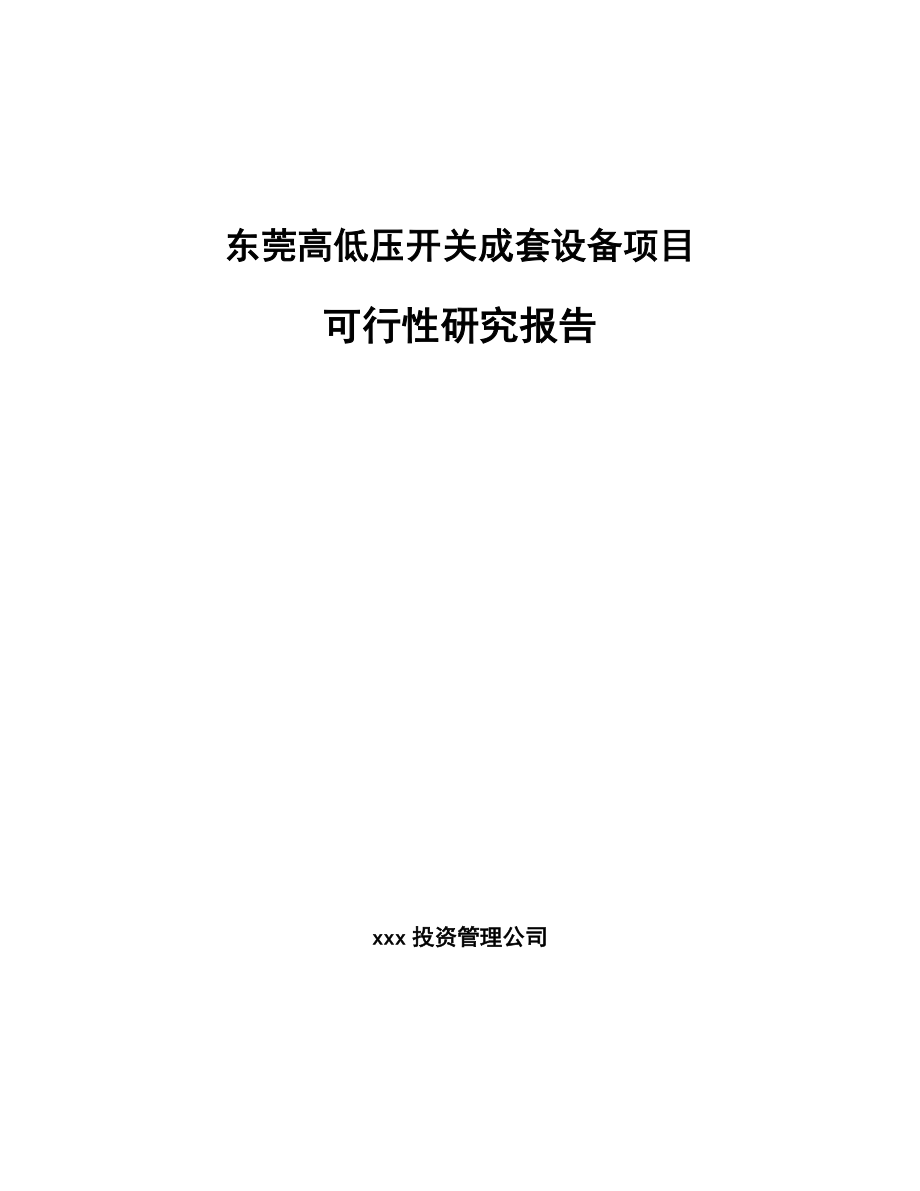 东莞高低压开关成套设备项目

可行性研究报告

xxx 投资管理公司